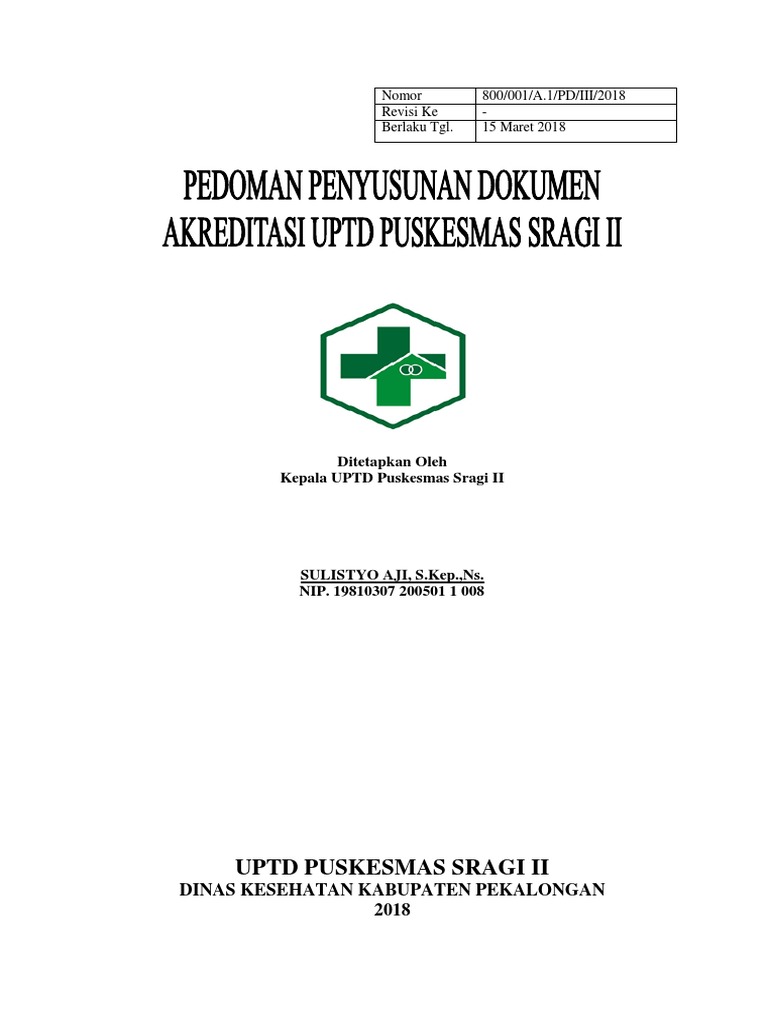 | Nomor | 800/001/A.1/PD/III/2018 |
|---|---|
| Revisi Ke | - |
| Berlaku Tgl. | 15 Maret 2018 |

PEDOMAN PENYUSUNAN DOKUMEN AKREDITASI UPTD PUSKESMAS SRAGI II

Ditetapkan Oleh
Kepala UPTD Puskesmas Sragi II

SULISTYO AJI, S.Kep.,Ns.
NIP. 19810307 200501 1 008

UPTD PUSKESMAS SRAGI II
DINAS KESEHATAN KABUPATEN PEKALONGAN
2018